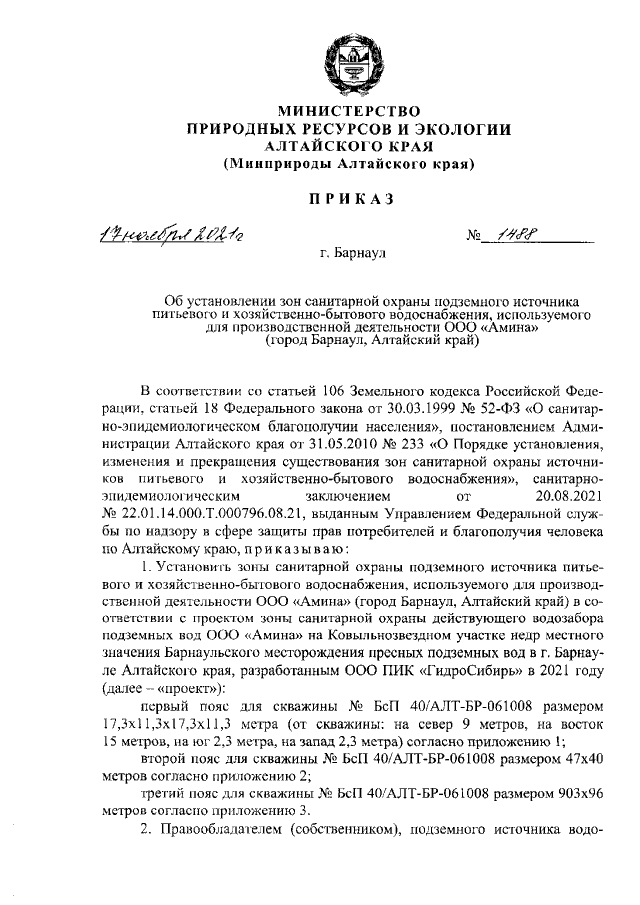 МИНИСТЕРСТВО
ПРИРОДНЫХ РЕСУРСОВ И ЭКОЛОГИИ
АЛТАЙСКОГО КРАЯ
(Минприроды Алтайского края)

ПРИКАЗ

17 ноября 2021г

№ 1488

г. Барнаул

Об установлении зон санитарной охраны подземного источника питьевого и хозяйственно-бытового водоснабжения, используемого для производственной деятельности ООО «Амина» (город Барнаул, Алтайский край)

В соответствии со статьей 106 Земельного кодекса Российской Федерации, статьей 18 Федерального закона от 30.03.1999 № 52-ФЗ «О санитарно-эпидемиологическом благополучии населения», постановлением Администрации Алтайского края от 31.05.2010 № 233 «О Порядке установления, изменения и прекращения существования зон санитарной охраны источников питьевого и хозяйственно-бытового водоснабжения», санитарно-эпидемиологическим заключением от 20.08.2021 № 22.01.14.000.Т.000796.08.21, выданным Управлением Федеральной службы по надзору в сфере защиты прав потребителей и благополучия человека по Алтайскому краю, приказываю:

1. Установить зоны санитарной охраны подземного источника питьевого и хозяйственно-бытового водоснабжения, используемого для производственной деятельности ООО «Амина» (город Барнаул, Алтайский край) в соответствии с проектом зоны санитарной охраны действующего водозабора подземных вод ООО «Амина» на Ковыльнозвездном участке недр местного значения Барнаульского месторождения пресных подземных вод в г. Барнауле Алтайского края, разработанным ООО ПИК «ГидроСибирь» в 2021 году (далее – «проект»):

первый пояс для скважины № БсП 40/АЛТ-БР-061008 размером 17,3х11,3х17,3х11,3 метра (от скважины: на север 9 метров, на восток 15 метров, на юг 2,3 метра, на запад 2,3 метра) согласно приложению 1;

второй пояс для скважины № БсП 40/АЛТ-БР-061008 размером 47х40 метров согласно приложению 2;

третий пояс для скважины № БсП 40/АЛТ-БР-061008 размером 903х96 метров согласно приложению 3.

2. Правообладателем (собственником), подземного источника водо-